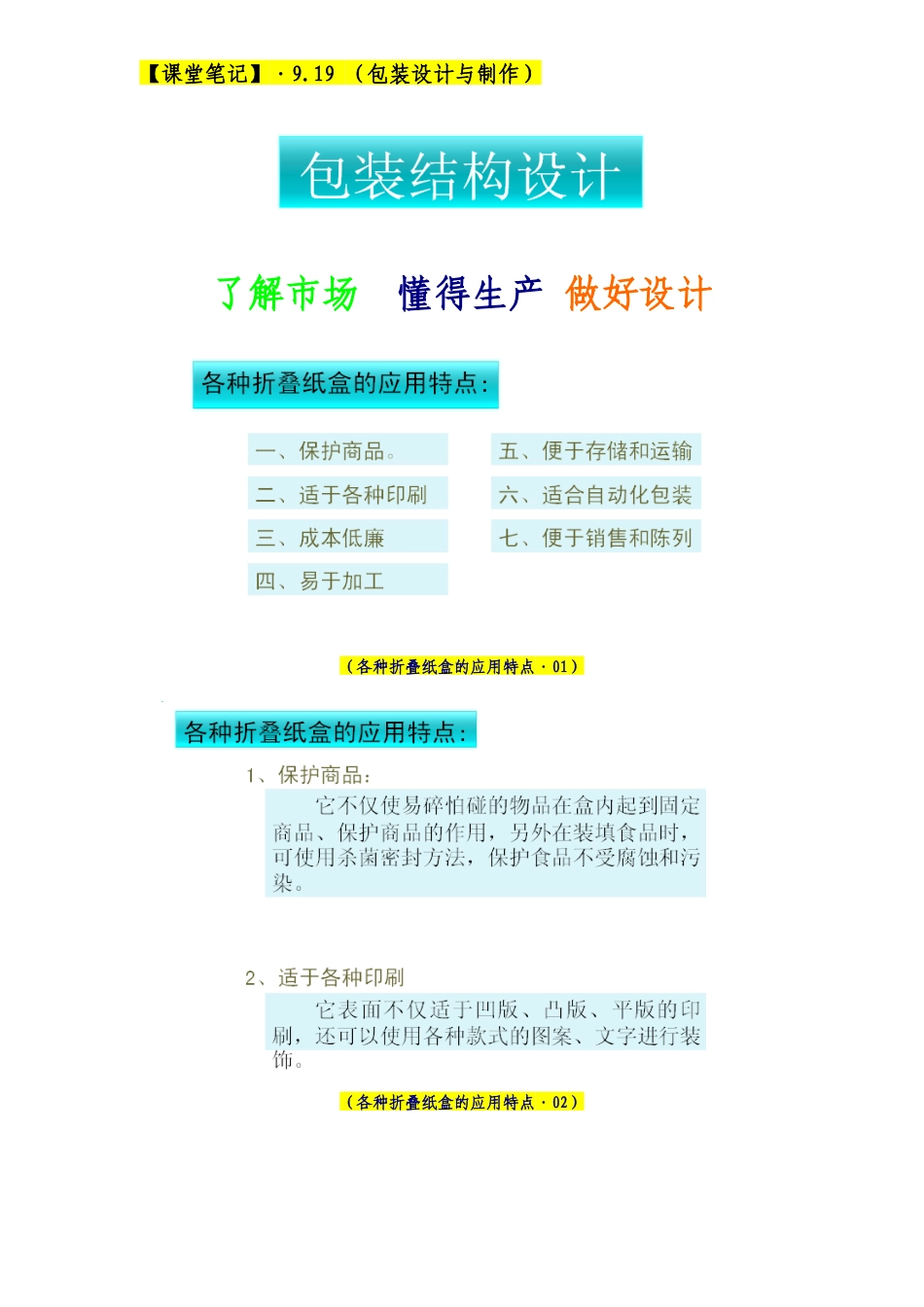 【课堂笔记】·9.19 （包装设计与制作）

包装结构设计

了解市场 懂得生产 做好设计

各种折叠纸盒的应用特点：

一、保护商品。

二、适于各种印刷

三、成本低廉

四、易于加工

五、便于存储和运输

六、适合自动化包装

七、便于销售和陈列

（各种折叠纸盒的应用特点·01）

各种折叠纸盒的应用特点：

1、保护商品：

它不仅使易碎怕碰的物品在盒内起到固定商品、保护商品的作用，另外在装填食品时，可使用杀菌密封方法，保护食品不受腐蚀和污染。

2、适于各种印刷

它表面不仅适于凹版、凸版、平版的印刷，还可以使用各种款式的图案、文字进行装饰。

（各种折叠纸盒的应用特点·02）